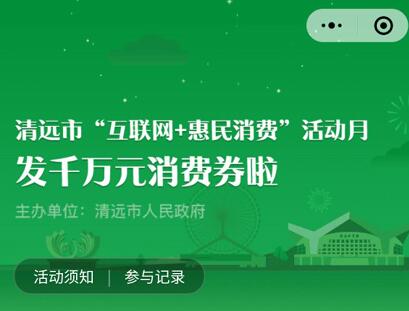 清远市“互联网+惠民消费”活动月
发千万元消费券啦

主办单位：清远市人民政府

活动须知 | 参与记录